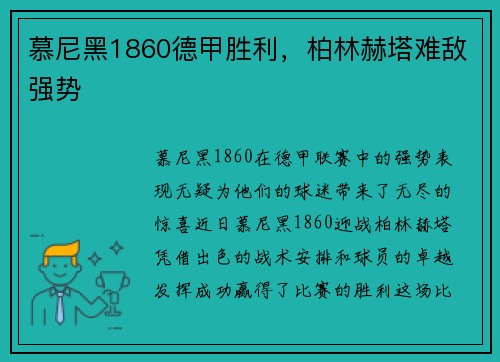 慕尼黑1860德甲胜利，柏林赫塔难敌强势

慕尼黑1860在德甲联赛中的强势表现无疑为他们的球迷带来了无尽的惊喜近日慕尼黑1860迎战柏林赫塔凭借出色的战术安排和球员的卓越发挥成功赢得了比赛的胜利这场比